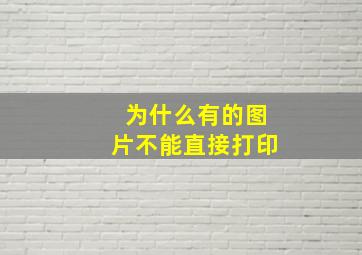 为什么有的图片不能直接打印